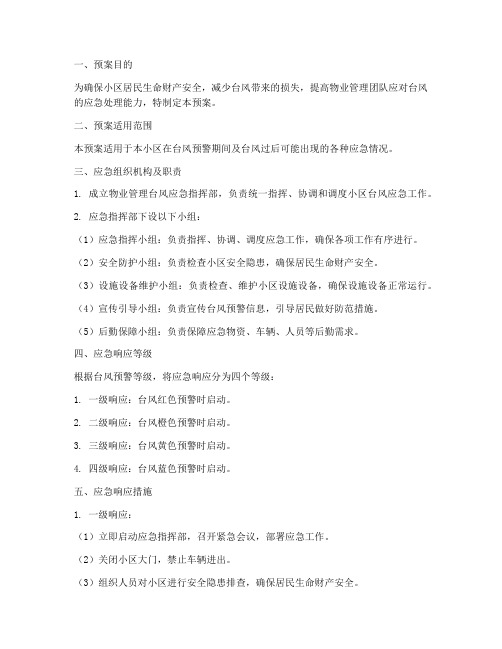 一、预案目的

为确保小区居民生命财产安全，减少台风带来的损失，提高物业管理团队应对台风的应急处理能力，特制定本预案。

二、预案适用范围

本预案适用于本小区在台风预警期间及台风过后可能出现的各种应急情况。

三、应急组织机构及职责

1. 成立物业管理台风应急指挥部，负责统一指挥、协调和调度小区台风应急工作。

2. 应急指挥部下设以下小组：

（1）应急指挥小组：负责指挥、协调、调度应急工作，确保各项工作有序进行。

（2）安全防护小组：负责检查小区安全隐患，确保居民生命财产安全。

（3）设施设备维护小组：负责检查、维护小区设施设备，确保设施设备正常运行。

（4）宣传引导小组：负责宣传台风预警信息，引导居民做好防范措施。

（5）后勤保障小组：负责保障应急物资、车辆、人员等后勤需求。

四、应急响应等级

根据台风预警等级，将应急响应分为四个等级：

1. 一级响应：台风红色预警时启动。

2. 二级响应：台风橙色预警时启动。

3. 三级响应：台风黄色预警时启动。

4. 四级响应：台风蓝色预警时启动。

五、应急响应措施

1. 一级响应：

（1）立即启动应急指挥部，召开紧急会议，部署应急工作。

（2）关闭小区大门，禁止车辆进出。

（3）组织人员对小区进行安全隐患排查，确保居民生命财产安全。